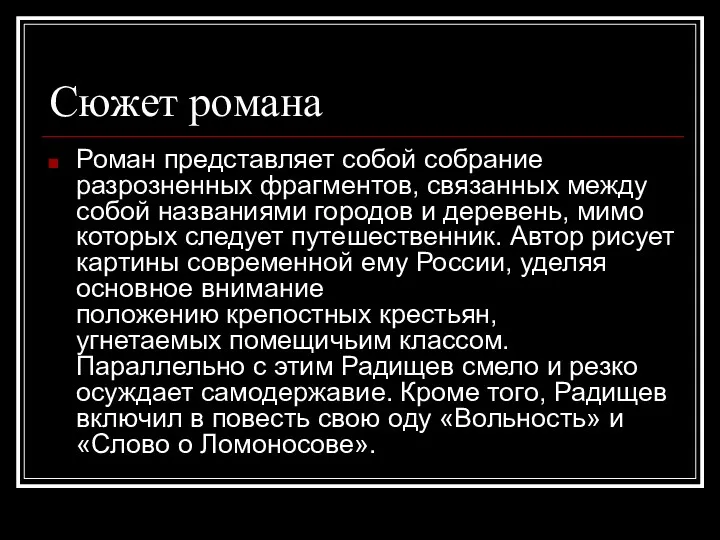 Сюжет романа

Роман представляет собой собрание разрозненных фрагментов, связанных между собой названиями городов и деревень, мимо которых следует путешественник. Автор рисует картины современной ему России, уделяя основное внимание положению крепостных крестьян, угнетаемых помещичьим классом. Параллельно с этим Радищев смело и резко осуждает самодержавие. Кроме того, Радищев включил в повесть свою оду «Вольность» и «Слово о Ломоносове».